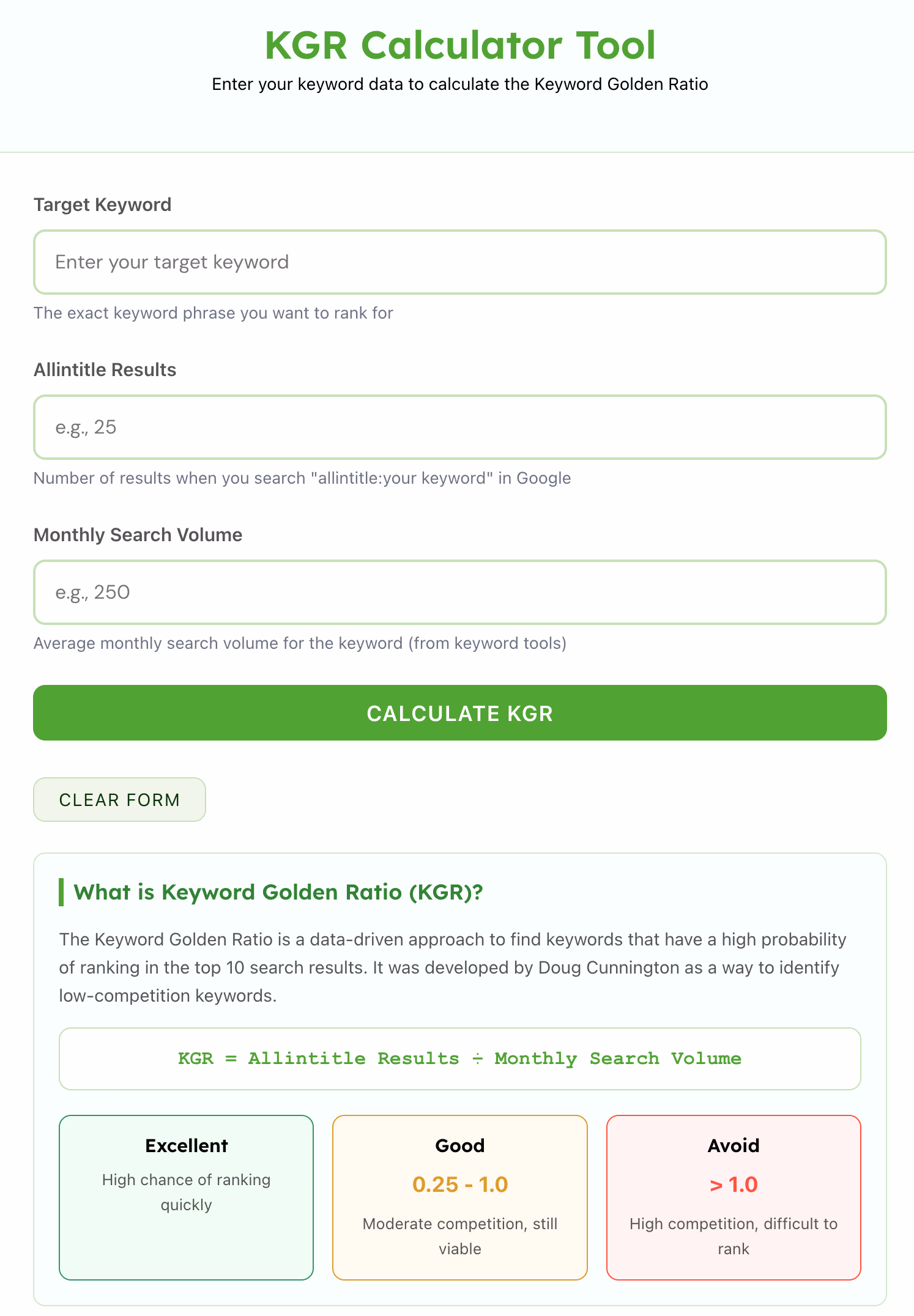 KGR Calculator Tool
Enter your keyword data to calculate the Keyword Golden Ratio

Target Keyword

Enter your target keyword

The exact keyword phrase you want to rank for

Allintitle Results

e.g., 25

Number of results when you search "allintitle:your keyword" in Google

Monthly Search Volume

e.g., 250

Average monthly search volume for the keyword (from keyword tools)

CALCULATE KGR

CLEAR FORM

What is Keyword Golden Ratio (KGR)?

The Keyword Golden Ratio is a data-driven approach to find keywords that have a high probability of ranking in the top 10 search results. It was developed by Doug Cunnington as a way to identify low-competition keywords.

KGR = Allintitle Results ÷ Monthly Search Volume

Excellent
High chance of ranking quickly

Good
0.25 - 1.0
Moderate competition, still viable

Avoid
> 1.0
High competition, difficult to rank